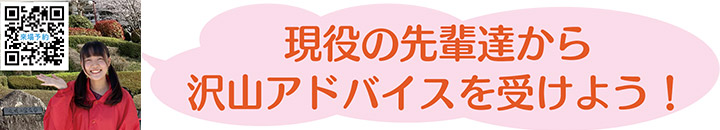 来場予約

現役の先輩達から
沢山アドバイスを受けよう！